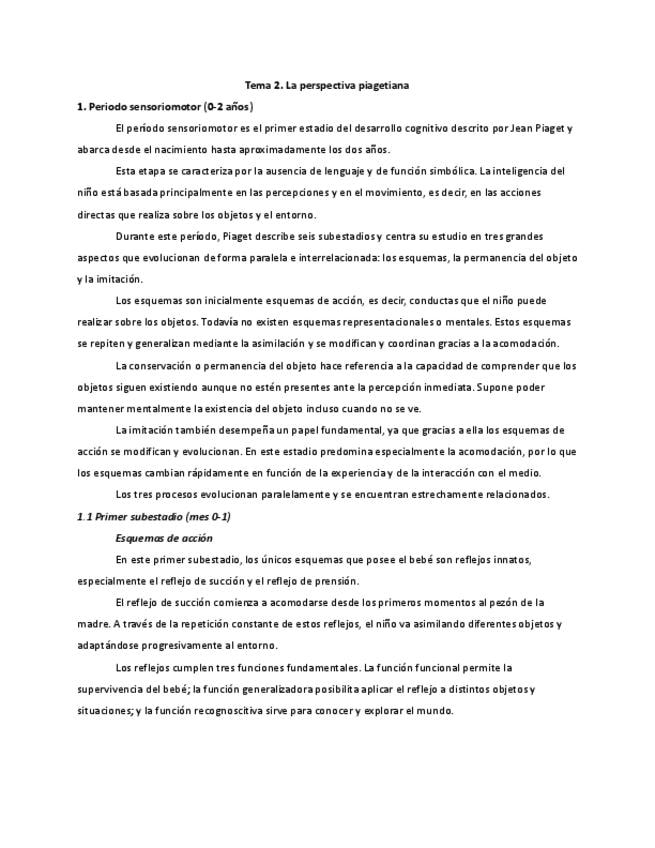 Tema 2. La perspectiva piagetiana

1. Periodo sensoriomotor (0-2 años)

El período sensoriomotor es el primer estadio del desarrollo cognitivo descrito por Jean Piaget y abarca desde el nacimiento hasta aproximadamente los dos años.

Esta etapa se caracteriza por la ausencia de lenguaje y de función simbólica. La inteligencia del niño está basada principalmente en las percepciones y en el movimiento, es decir, en las acciones directas que realiza sobre los objetos y el entorno.

Durante este período, Piaget describe seis subestadios y centra su estudio en tres grandes aspectos que evolucionan de forma paralela e interrelacionada: los esquemas, la permanencia del objeto y la imitación.

Los esquemas son inicialmente esquemas de acción, es decir, conductas que el niño puede realizar sobre los objetos. Todavía no existen esquemas representacionales o mentales. Estos esquemas se repiten y generalizan mediante la asimilación y se modifican y coordinan gracias a la acomodación.

La conservación o permanencia del objeto hace referencia a la capacidad de comprender que los objetos siguen existiendo aunque no estén presentes ante la percepción inmediata. Supone poder mantener mentalmente la existencia del objeto incluso cuando no se ve.

La imitación también desempeña un papel fundamental, ya que gracias a ella los esquemas de acción se modifican y evolucionan. En este estadio predomina especialmente la acomodación, por lo que los esquemas cambian rápidamente en función de la experiencia y de la interacción con el medio.

Los tres procesos evolucionan paralelamente y se encuentran estrechamente relacionados.

1.1 Primer subestadio (mes 0-1)

Esquemas de acción

En este primer subestadio, los únicos esquemas que posee el bebé son reflejos innatos, especialmente el reflejo de succión y el reflejo de prensión.

El reflejo de succión comienza a acomodarse desde los primeros momentos al pezón de la madre. A través de la repetición constante de estos reflejos, el niño va asimilando diferentes objetos y adaptándose progresivamente al entorno.

Los reflejos cumplen tres funciones fundamentales. La función funcional permite la supervivencia del bebé; la función generalizadora posibilita aplicar el reflejo a distintos objetos y situaciones; y la función recognoscitiva sirve para conocer y explorar el mundo.